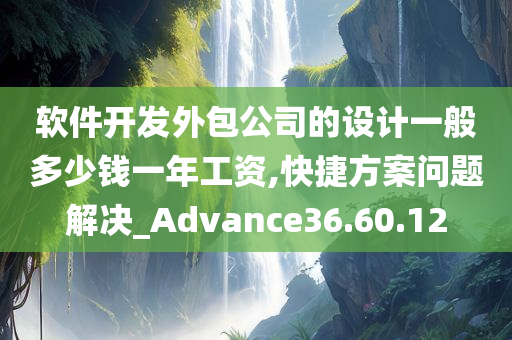 软件开发外包公司的设计一般多少钱一年工资,快捷方案问题解决_Advance36.60.12